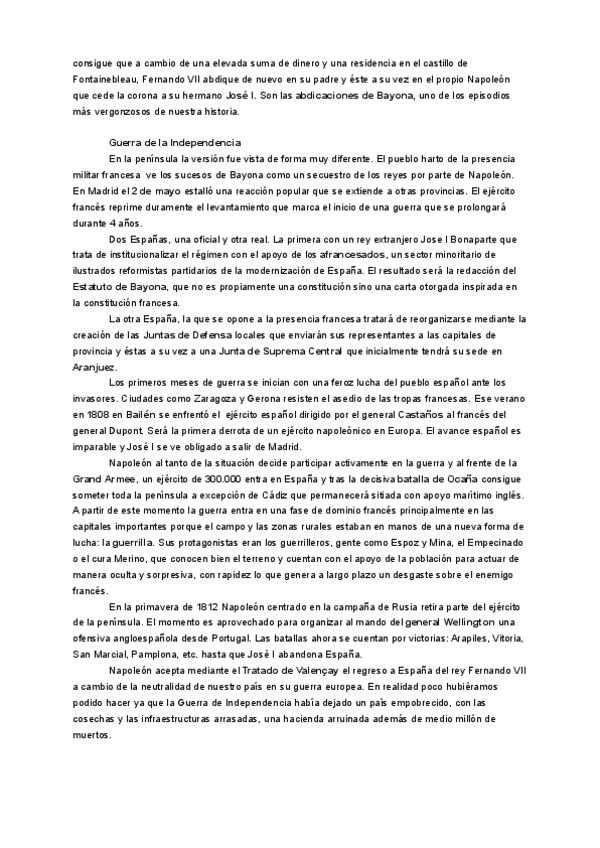 consigue que a cambio de una elevada suma de dinero y una residencia en el castillo de Fontainebleau, Fernando VII abdique de nuevo en su padre y éste a su vez en el propio Napoleón que cede la corona a su hermano José I. Son las abdicaciones de Bayona, uno de los episodios más vergonzosos de nuestra historia.

Guerra de la Independencia

En la península la versión fue vista de forma muy diferente. El pueblo harto de la presencia militar francesa ve los sucesos de Bayona como un secuestro de los reyes por parte de Napoleón. En Madrid el 2 de mayo estalló una reacción popular que se extiende a otras provincias. El ejército francés reprime duramente el levantamiento que marca el inicio de una guerra que se prolongará durante 4 años.

Dos Españas, una oficial y otra real. La primera con un rey extranjero Jose I Bonaparte que trata de institucionalizar el régimen con el apoyo de los afrancesados, un sector minoritario de ilustrados reformistas partidarios de la modernización de España. El resultado será la redacción del Estatuto de Bayona, que no es propiamente una constitución sino una carta otorgada inspirada en la constitución francesa.

La otra España, la que se opone a la presencia francesa tratará de reorganizarse mediante la creación de las Juntas de Defensa locales que enviarán sus representantes a las capitales de provincia y éstas a su vez a una Junta de Suprema Central que inicialmente tendrá su sede en Aranjuez.

Los primeros meses de guerra se inician con una feroz lucha del pueblo español ante los invasores. Ciudades como Zaragoza y Gerona resisten el asedio de las tropas francesas. Ese verano en 1808 en Bailén se enfrentó el ejército español dirigido por el general Castaños al francés del general Dupont. Será la primera derrota de un ejército napoleónico en Europa. El avance español es imparable y José I se ve obligado a salir de Madrid.

Napoleón al tanto de la situación decide participar activamente en la guerra y al frente de la Grand Armee, un ejército de 300.000 entra en España y tras la decisiva batalla de Ocaña consigue someter toda la península a excepción de Cádiz que permanecerá sitiada con apoyo marítimo inglés. A partir de este momento la guerra entra en una fase de dominio francés principalmente en las capitales importantes porque el campo y las zonas rurales estaban en manos de una nueva forma de lucha: la guerrilla. Sus protagonistas eran los guerrilleros, gente como Espoz y Mina, el Empecinado o el cura Merino, que conocen bien el terreno y cuentan con el apoyo de la población para actuar de manera oculta y sorpresiva, con rapidez lo que genera a largo plazo un desgaste sobre el enemigo francés.

En la primavera de 1812 Napoleón centrado en la campaña de Rusia retira parte del ejército de la península. El momento es aprovechado para organizar al mando del general Wellington una ofensiva angloespañola desde Portugal. Las batallas ahora se cuentan por victorias: Arapiles, Vitoria, San Marcial, Pamplona, etc. hasta que José I abandona España.

Napoleón acepta mediante el Tratado de Valençay el regreso a España del rey Fernando VII a cambio de la neutralidad de nuestro país en su guerra europea. En realidad poco hubiéramos podido hacer ya que la Guerra de Independencia había dejado un país empobrecido, con las cosechas y las infraestructuras arrasadas, una hacienda arruinada además de medio millón de muertos.